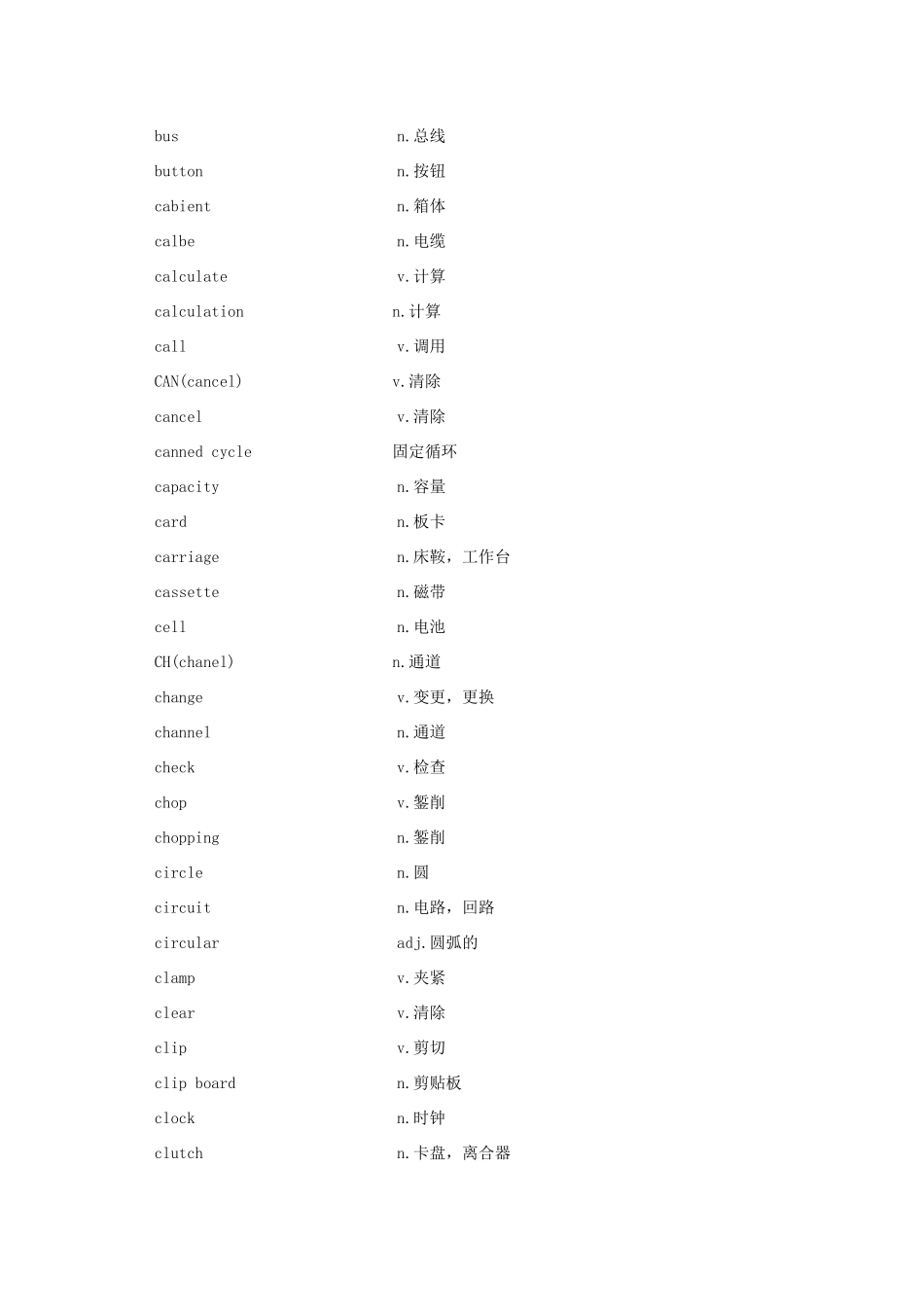 bus n.总线
button n.按钮
cabient n.箱体
calbe n.电缆
calculate v.计算
calculation n.计算
call v.调用
CAN(cancel) v.清除
cancel v.清除
canned cycle 固定循环
capacity n.容量
card n.板卡
carriage n.床鞍，工作台
cassette n.磁带
cell n.电池
CH(chanel) n.通道
change v.变更，更换
channel n.通道
check v.检查
chop v.錾削
chopping n.錾削
circle n.圆
circuit n.电路，回路
circular adj.圆弧的
clamp v.夹紧
clear v.清除
clip v.剪切
clip board n.剪贴板
clock n.时钟
clutch n.卡盘，离合器